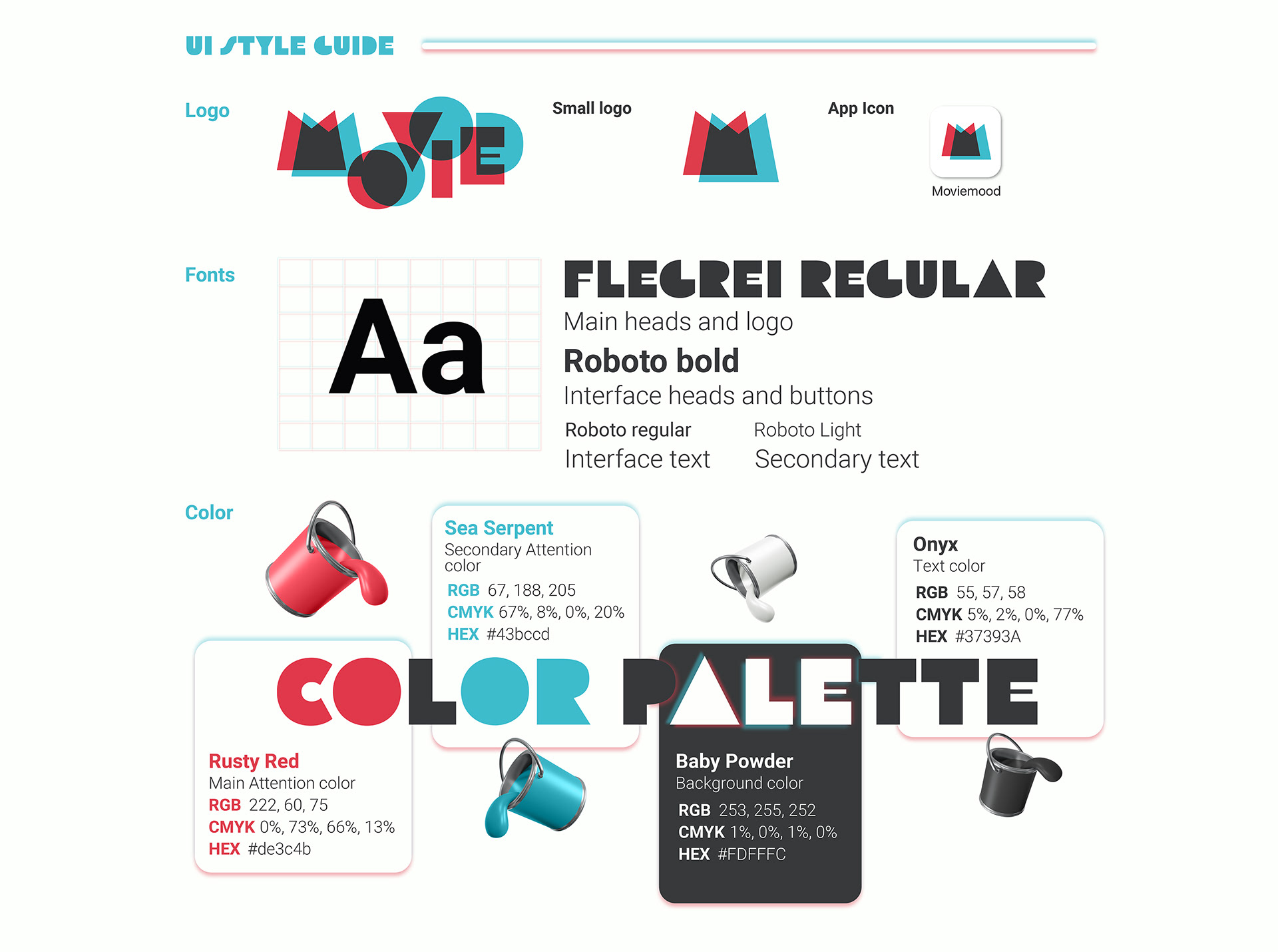 UI STYLE GUIDE

Logo

MOVIE

Small logo

App Icon

Moviemood

Fonts

Aa

FLEGREI REGULAR

Main heads and logo

Roboto bold

Interface heads and buttons

Roboto regular

Interface text

Roboto Light

Secondary text

Color

Sea Serpent
Secondary Attention color
RGB 67, 188, 205
CMYK 67%, 8%, 0%, 20%
HEX #43bccd

Onyx
Text color
RGB 55, 57, 58
CMYK 5%, 2%, 0%, 77%
HEX #37393A

COLOR PALETTE

Rusty Red
Main Attention color
RGB 222, 60, 75
CMYK 0%, 73%, 66%, 13%
HEX #de3c4b

Baby Powder
Background color
RGB 253, 255, 252
CMYK 1%, 0%, 1%, 0%
HEX #FDFFFC